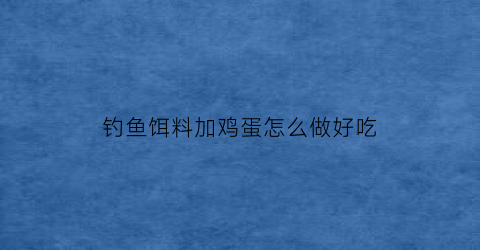 钓鱼饵料加鸡蛋怎么做好吃